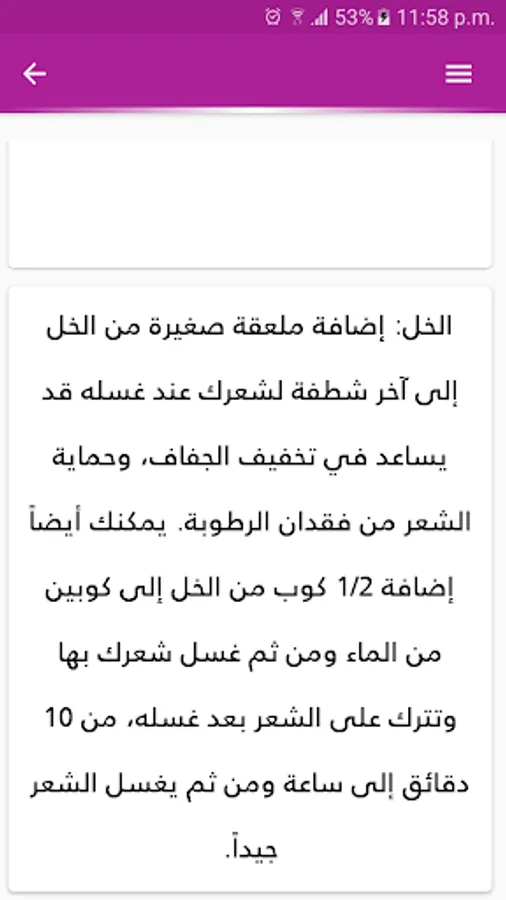 53% 11:58 p.m.

الخل: إضافة ملعقة صغيرة من الخل إلى آخر شطفة لشعرك عند غسله قد يساعد في تخفيف الجفاف، وحماية الشعر من فقدان الرطوبة. يمكنك أيضاً إضافة 1/2 كوب من الخل إلى كوبين من الماء ومن ثم غسل شعرك بها وتترك على الشعر بعد غسله، من 10 دقائق إلى ساعة ومن ثم يغسل الشعر جيداً.